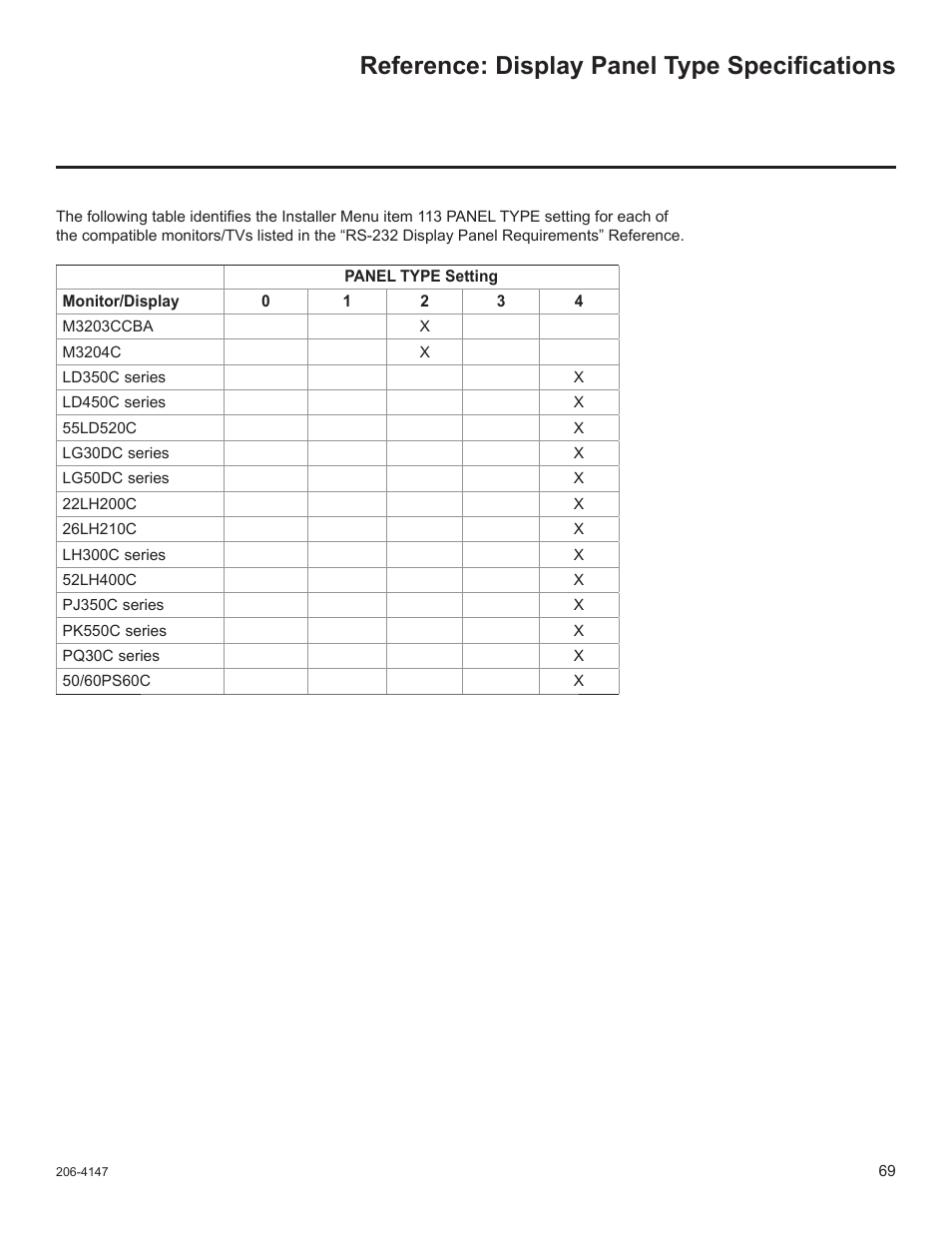 Reference: Display Panel Type Specifications

The following table identifies the Installer Menu item 113 PANEL TYPE setting for each of the compatible monitors/TVs listed in the “RS-232 Display Panel Requirements” Reference.

| | PANEL TYPE Setting | | | | |
|---|---|---|---|---|---|
| Monitor/Display | 0 | 1 | 2 | 3 | 4 |
| M3203CCBA | | | X | | |
| M3204C | | | X | | |
| LD350C series | | | | | X |
| LD450C series | | | | | X |
| 55LD520C | | | | | X |
| LG30DC series | | | | | X |
| LG50DC series | | | | | X |
| 22LH200C | | | | | X |
| 26LH210C | | | | | X |
| LH300C series | | | | | X |
| 52LH400C | | | | | X |
| PJ350C series | | | | | X |
| PK550C series | | | | | X |
| PQ30C series | | | | | X |
| 50/60PS60C | | | | | X |

206-4147

69